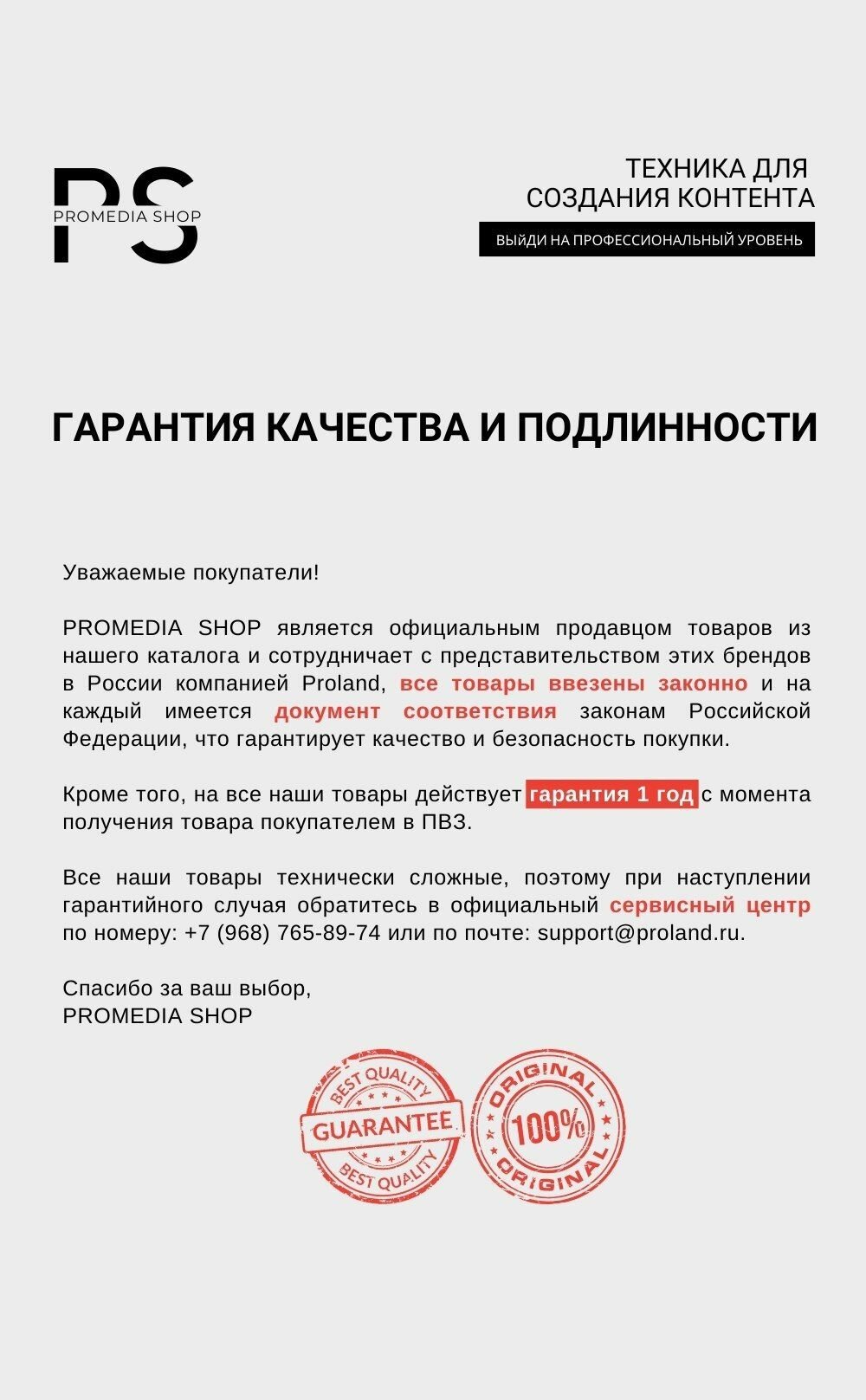 PS
PROMEDIA SHOP

ТЕХНИКА ДЛЯ СОЗДАНИЯ КОНТЕНТА

ВЫЙДИ НА ПРОФЕССИОНАЛЬНЫЙ УРОВЕНЬ

ГАРАНТИЯ КАЧЕСТВА И ПОДЛИННОСТИ

Уважаемые покупатели!

PROMEDIA SHOP является официальным продавцом товаров из нашего каталога и сотрудничает с представительством этих брендов в России компанией Proland, все товары ввезены законно и на каждый имеется документ соответствия законам Российской Федерации, что гарантирует качество и безопасность покупки.

Кроме того, на все наши товары действует гарантия 1 год с момента получения товара покупателем в ПВЗ.

Все наши товары технически сложные, поэтому при наступлении гарантийного случая обратитесь в официальный сервисный центр по номеру: +7 (968) 765-89-74 или по почте: support@proland.ru.

Спасибо за ваш выбор,
PROMEDIA SHOP

BEST QUALITY
GUARANTEE
BEST QUALITY

ORIGINAL
100%
ORIGINAL